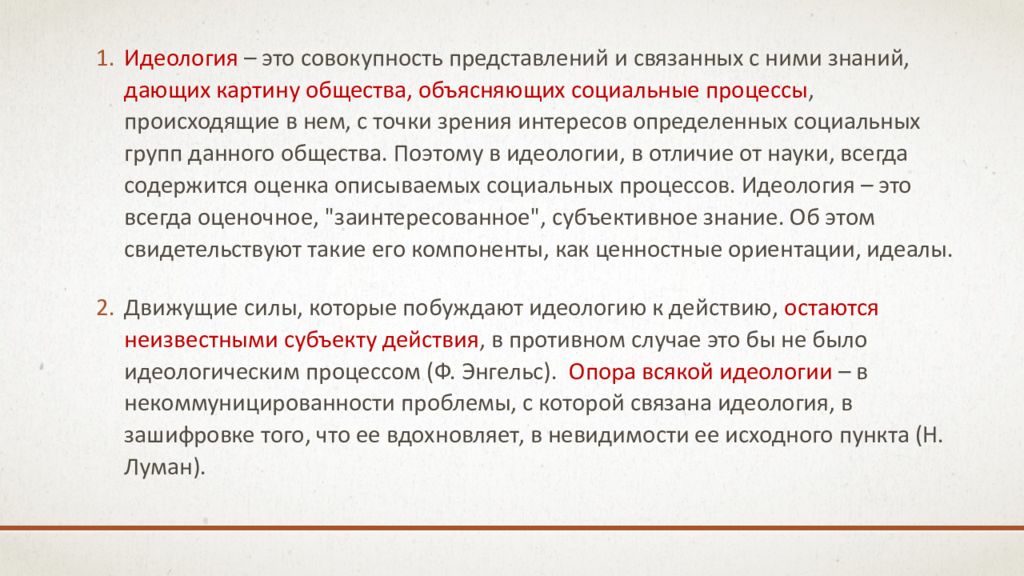 1. Идеология – это совокупность представлений и связанных с ними знаний, дающих картину общества, объясняющих социальные процессы, происходящие в нем, с точки зрения интересов определенных социальных групп данного общества. Поэтому в идеологии, в отличие от науки, всегда содержится оценка описываемых социальных процессов. Идеология – это всегда оценочное, "заинтересованное", субъективное знание. Об этом свидетельствуют такие его компоненты, как ценностные ориентации, идеалы.

2. Движущие силы, которые побуждают идеологию к действию, остаются неизвестными субъекту действия, в противном случае это бы не было идеологическим процессом (Ф. Энгельс). Опора всякой идеологии – в некоммуницированности проблемы, с которой связана идеология, в зашифровке того, что ее вдохновляет, в невидимости ее исходного пункта (Н. Луман).